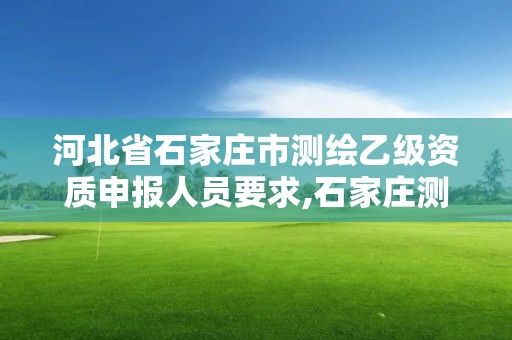 河北省石家庄市测绘乙级资质申报人员要求,石家庄测